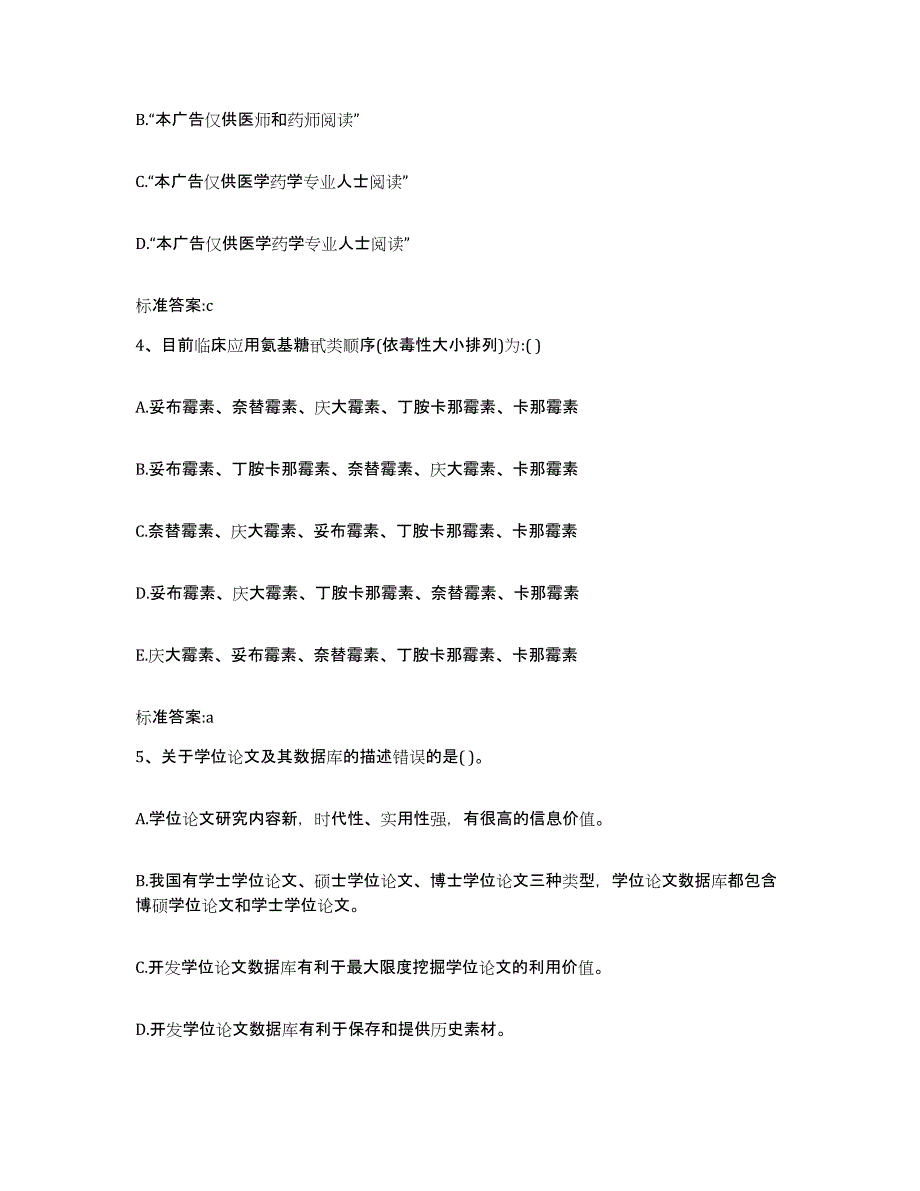 B.“本广告仅供医师和药师阅读”

C.“本广告仅供医学药学专业人士阅读”

D.“本广告仅供医学药学专业人士阅读”

标准答案:c

4、目前临床应用氨基糖甙类顺序(依毒性大小排列)为:( )

A.妥布霉素、奈替霉素、庆大霉素、丁胺卡那霉素、卡那霉素

B.妥布霉素、丁胺卡那霉素、奈替霉素、庆大霉素、卡那霉素

C.奈替霉素、庆大霉素、妥布霉素、丁胺卡那霉素、卡那霉素

D.妥布霉素、庆大霉素、丁胺卡那霉素、奈替霉素、卡那霉素

E.庆大霉素、妥布霉素、奈替霉素、丁胺卡那霉素、卡那霉素

标准答案:a

5、关于学位论文及其数据库的描述错误的是( )。

A.学位论文研究内容新，时代性、实用性强，有很高的信息价值。

B.我国有学士学位论文、硕士学位论文、博士学位论文三种类型，学位论文数据库都包含博硕学位论文和学士学位论文。

C.开发学位论文数据库有利于最大限度挖掘学位论文的利用价值。

D.开发学位论文数据库有利于保存和提供历史素材。